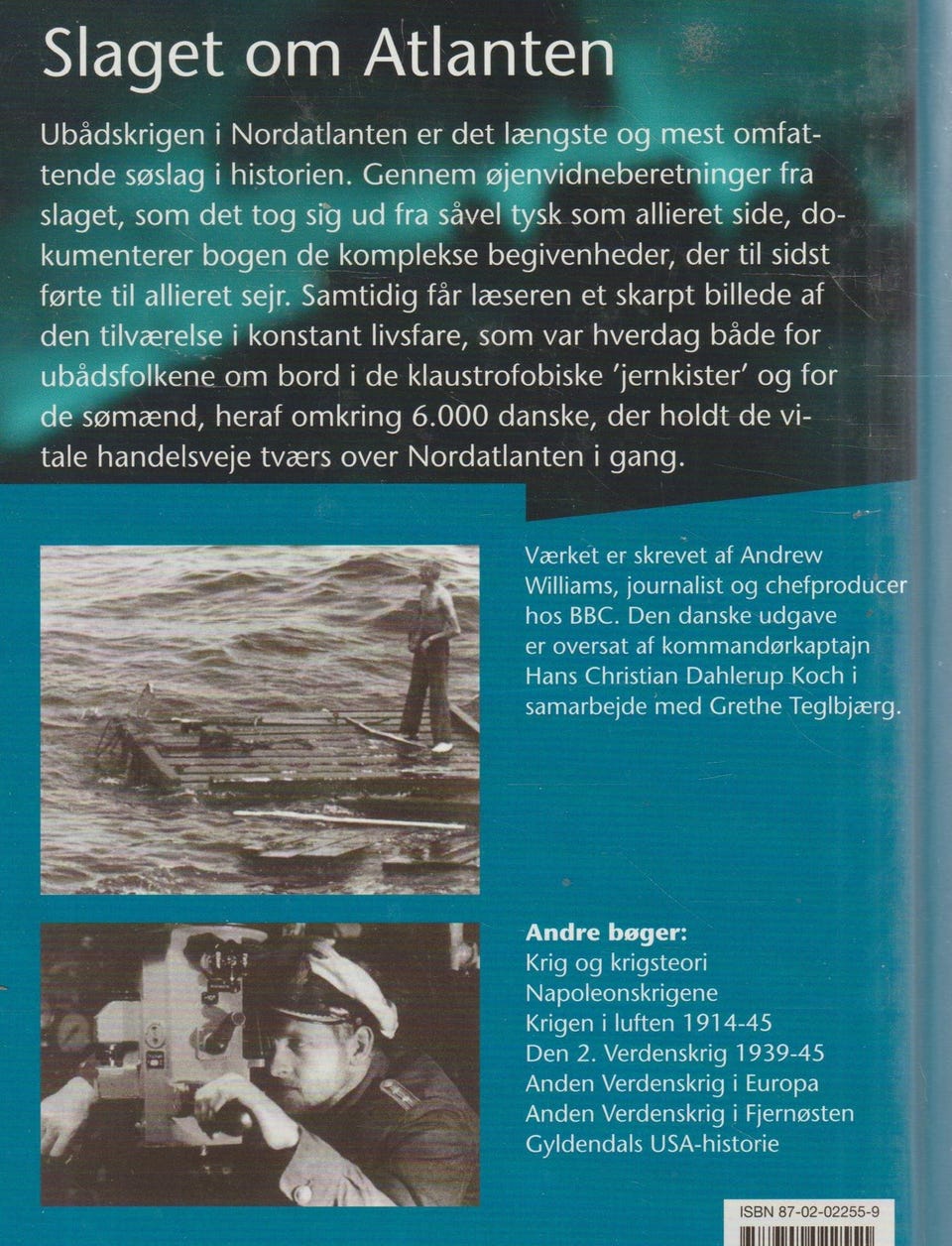 Slaget om Atlanten

Ubådskrigen i Nordatlanten er det længste og mest omfattende søslag i historien. Gennem øjenvidneberetninger fra slaget, som det tog sig ud fra såvel tysk som allieret side, dokumenterer bogen de komplekse begivenheder, der til sidst førte til allieret sejr. Samtidig får læseren et skarpt billede af den tilværelse i konstant livsfare, som var hverdag både for ubådsfolkene om bord i de klaustrofobiske 'jernkister' og for de sømænd, heraf omkring 6.000 danske, der holdt de vitale handelsveje tværs over Nordatlanten i gang.

Værket er skrevet af Andrew Williams, journalist og chefproducer hos BBC. Den danske udgave er oversat af kommandørkaptajn Hans Christian Dahlerup Koch i samarbejde med Grethe Teglbjærg.

Andre bøger:
Krig og krigsteori
Napoleonskrigene
Krigen i luften 1914-45
Den 2. Verdenskrig 1939-45
Anden Verdenskrig i Europa
Anden Verdenskrig i Fjernøsten
Gyldendals USA-historie

ISBN 87-02-02255-9